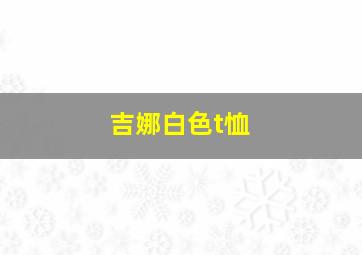 吉娜白色t恤